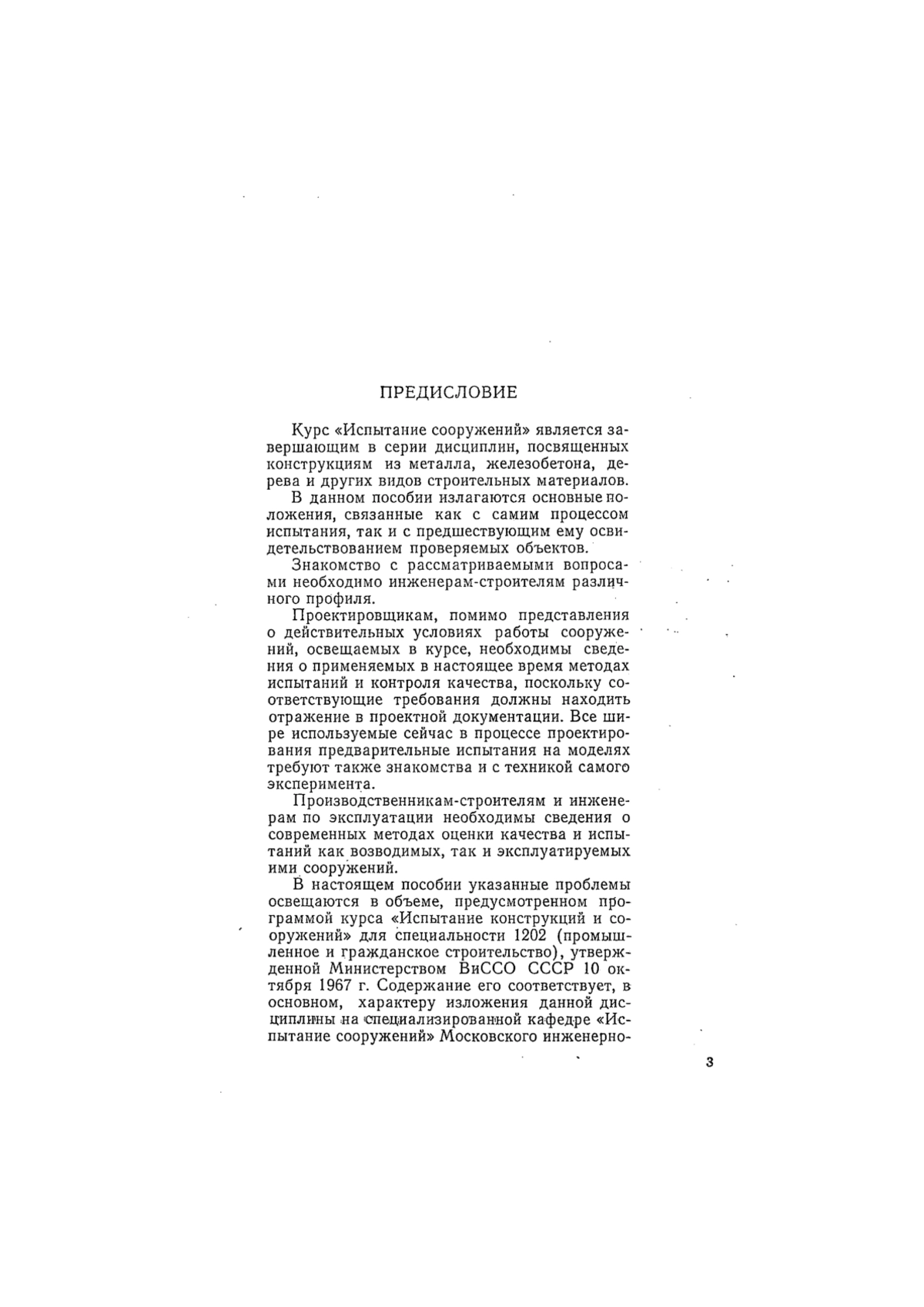 ПРЕДИСЛОВИЕ

Курс «Испытание сооружений» является завершающим в серии дисциплин, посвященных конструкциям из металла, железобетона, дерева и других видов строительных материалов.

В данном пособии излагаются основные положения, связанные как с самим процессом испытания, так и с предшествующим ему освидетельствованием проверяемых объектов.

Знакомство с рассматриваемыми вопросами необходимо инженерам-строителям различного профиля.

Проектировщикам, помимо представления о действительных условиях работы сооружений, освещаемых в курсе, необходимы сведения о применяемых в настоящее время методах испытаний и контроля качества, поскольку соответствующие требования должны находить отражение в проектной документации. Все шире используемые сейчас в процессе проектирования предварительные испытания на моделях требуют также знакомства и с техникой самого эксперимента.

Производственникам-строителям и инженерам по эксплуатации необходимы сведения о современных методах оценки качества и испытаний как возводимых, так и эксплуатируемых ими сооружений.

В настоящем пособии указанные проблемы освещаются в объеме, предусмотренном программой курса «Испытание конструкций и сооружений» для специальности 1202 (промышленное и гражданское строительство), утвержденной Министерством ВиССО СССР 10 октября 1967 г. Содержание его соответствует, в основном, характеру изложения данной дисциплины на специализированной кафедре «Испытание сооружений» Московского инженерно-

3